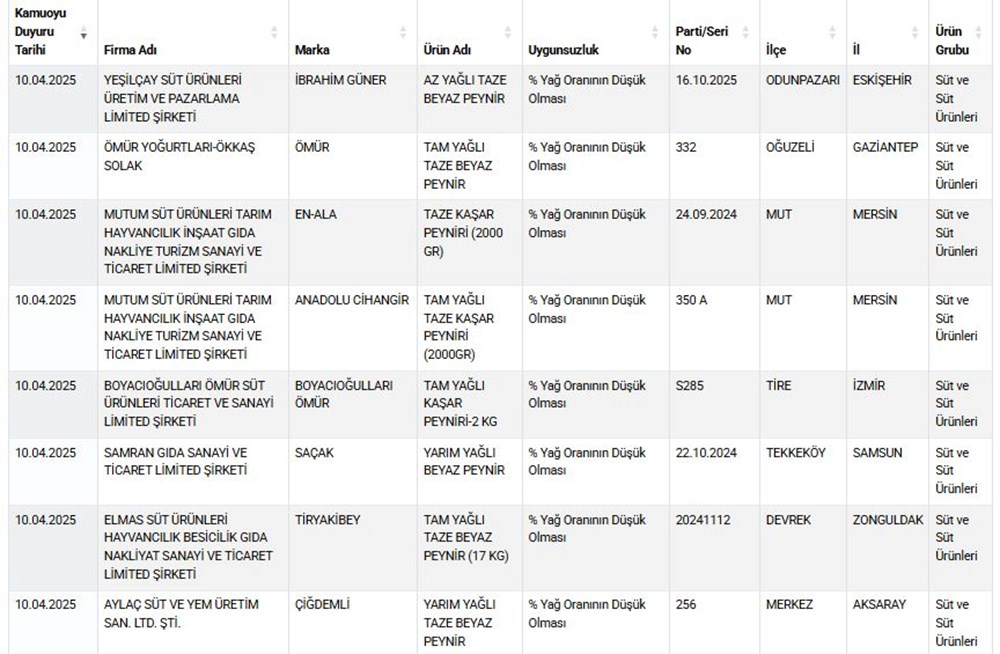 | Kamuoyu Duyuru Tarihi | Firma Adı | Marka | Ürün Adı | Uygunsuzluk | Parti/Seri No | İlçe | İl | Ürün Grubu |
|---|---|---|---|---|---|---|---|---|
| 10.04.2025 | YEŞİLÇAY SÜT ÜRÜNLERİ ÜRETİM VE PAZARLAMA LİMİTED ŞİRKETİ | İBRAHİM GÜNER | AZ YAĞLI TAZE BEYAZ PEYNİR | % Yağ Oranının Düşük Olması | 16.10.2025 | ODUNPAZARI | ESKİŞEHİR | Süt ve Süt Ürünleri |
| 10.04.2025 | ÖMÜR YOĞURTLARI-ÖKKAŞ SOLAK | ÖMÜR | TAM YAĞLI TAZE BEYAZ PEYNİR | % Yağ Oranının Düşük Olması | 332 | OĞUZELİ | GAZİANTEP | Süt ve Süt Ürünleri |
| 10.04.2025 | MUTUM SÜT ÜRÜNLERİ TARIM HAYVANCILIK İNŞAAT GIDA NAKLİYE TURİZM SANAYİ VE TİCARET LİMİTED ŞİRKETİ | EN-ALA | TAZE KAŞAR PEYNİRİ (2000 GR) | % Yağ Oranının Düşük Olması | 24.09.2024 | MUT | MERSİN | Süt ve Süt Ürünleri |
| 10.04.2025 | MUTUM SÜT ÜRÜNLERİ TARIM HAYVANCILIK İNŞAAT GIDA NAKLİYE TURİZM SANAYİ VE TİCARET LİMİTED ŞİRKETİ | ANADOLU CİHANGİR | TAM YAĞLI TAZE KAŞAR PEYNİRİ (2000GR) | % Yağ Oranının Düşük Olması | 350 A | MUT | MERSİN | Süt ve Süt Ürünleri |
| 10.04.2025 | BOYACIOĞULLARI ÖMÜR SÜT ÜRÜNLERİ TİCARET VE SANAYİ LİMİTED ŞİRKETİ | BOYACIOĞULLARI ÖMÜR | TAM YAĞLI KAŞAR PEYNİRİ-2 KG | % Yağ Oranının Düşük Olması | S285 | TİRE | İZMİR | Süt ve Süt Ürünleri |
| 10.04.2025 | SAMRAN GIDA SANAYİ VE TİCARET LİMİTED ŞİRKETİ | SAÇAK | YARIM YAĞLI BEYAZ PEYNİR | % Yağ Oranının Düşük Olması | 22.10.2024 | TEKKEKÖY | SAMSUN | Süt ve Süt Ürünleri |
| 10.04.2025 | ELMAS SÜT ÜRÜNLERİ HAYVANCILIK BESİCİLİK GIDA NAKLİYAT SANAYİ VE TİCARET LİMİTED ŞİRKETİ | TİRYAKİBEY | TAM YAĞLI TAZE BEYAZ PEYNİR (17 KG) | % Yağ Oranının Düşük Olması | 20241112 | DEVREK | ZONGULDAK | Süt ve Süt Ürünleri |
| 10.04.2025 | AYLAÇ SÜT VE YEM ÜRETİM SAN. LTD. ŞTİ. | ÇİĞDEMLİ | YARIM YAĞLI TAZE BEYAZ PEYNİR | % Yağ Oranının Düşük Olması | 256 | MERKEZ | AKSARAY | Süt ve Süt Ürünleri |